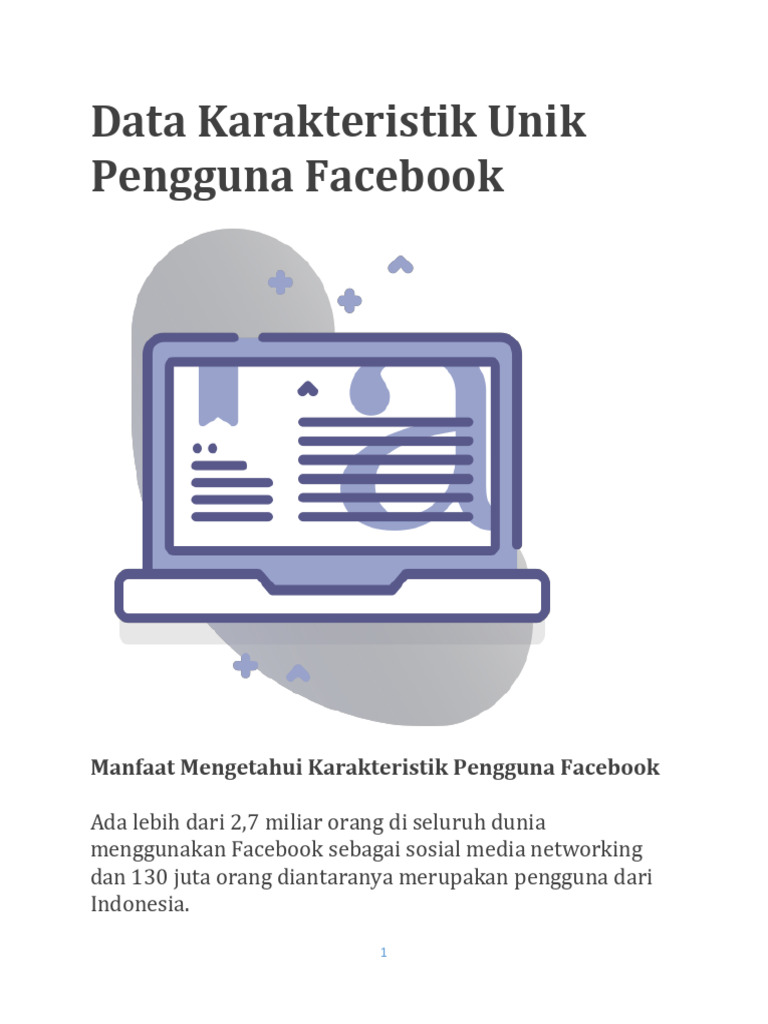 Data Karakteristik Unik Pengguna Facebook

Manfaat Mengetahui Karakteristik Pengguna Facebook

Ada lebih dari 2,7 miliar orang di seluruh dunia menggunakan Facebook sebagai sosial media networking dan 130 juta orang diantaranya merupakan pengguna dari Indonesia.

1